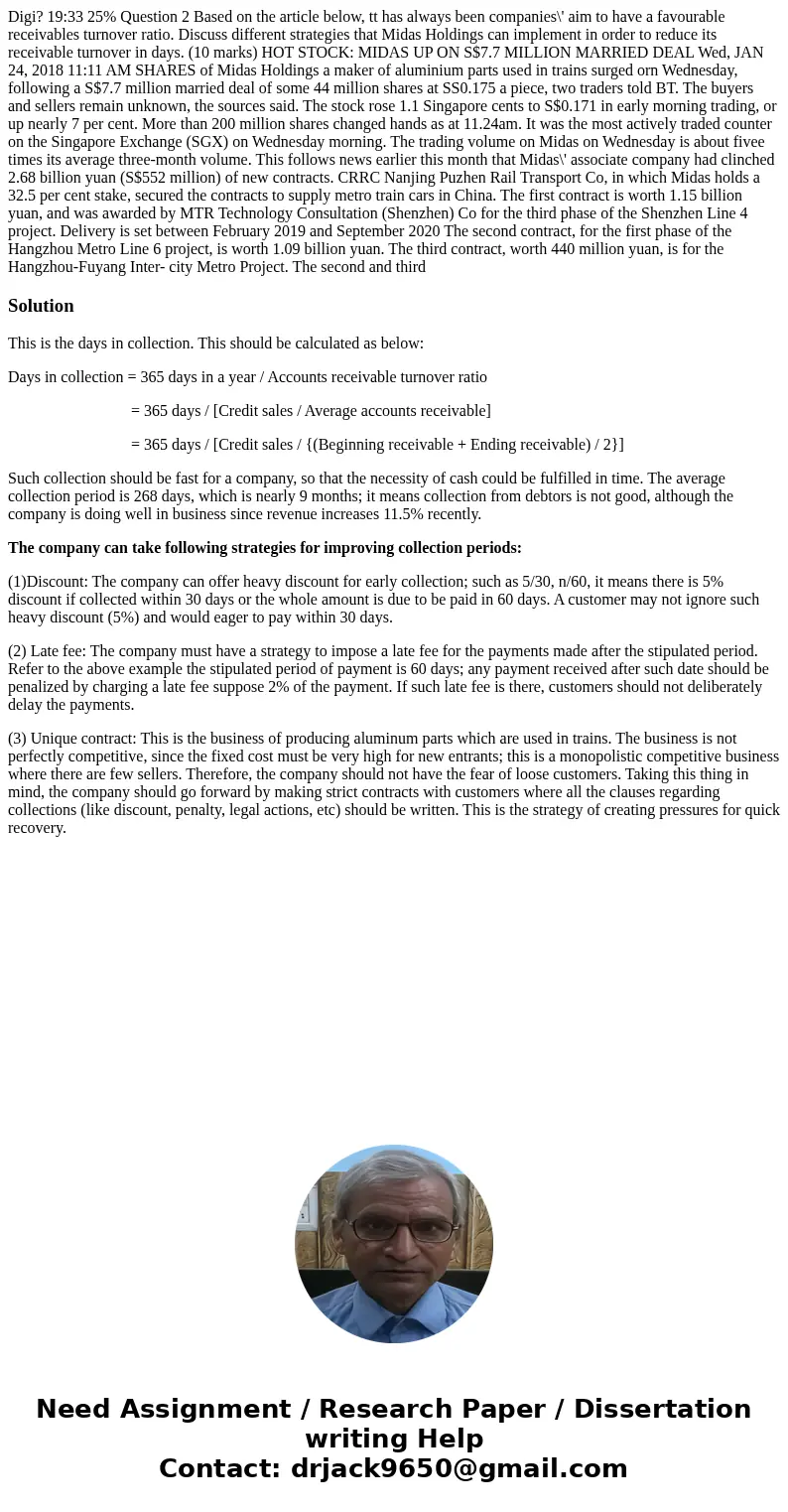 Digi? 19:33 25% Question 2 Based on the article below, tt has always been companies\' aim to have a favourable receivables turnover ratio. Discuss different strategies that Midas Holdings can implement in order to reduce its receivable turnover in days. (10 marks) HOT STOCK: MIDAS UP ON S$7.7 MILLION MARRIED DEAL Wed, JAN 24, 2018 11:11 AM SHARES of Midas Holdings a maker of aluminium parts used in trains surged orn Wednesday, following a S$7.7 million married deal of some 44 million shares at SS0.175 a piece, two traders told BT. The buyers and sellers remain unknown, the sources said. The stock rose 1.1 Singapore cents to S$0.171 in early morning trading, or up nearly 7 per cent. More than 200 million shares changed hands as at 11.24am. It was the most actively traded counter on the Singapore Exchange (SGX) on Wednesday morning. The trading volume on Midas on Wednesday is about fivee times its average three-month volume. This follows news earlier this month that Midas\' associate company had clinched 2.68 billion yuan (S$552 million) of new contracts. CRRC Nanjing Puzhen Rail Transport Co, in which Midas holds a 32.5 per cent stake, secured the contracts to supply metro train cars in China. The first contract is worth 1.15 billion yuan, and was awarded by MTR Technology Consultation (Shenzhen) Co for the third phase of the Shenzhen Line 4 project. Delivery is set between February 2019 and September 2020 The second contract, for the first phase of the Hangzhou Metro Line 6 project, is worth 1.09 billion yuan. The third contract, worth 440 million yuan, is for the Hangzhou-Fuyang Inter- city Metro Project. The second and third

Solution

This is the days in collection. This should be calculated as below:

Days in collection = 365 days in a year / Accounts receivable turnover ratio

= 365 days / [Credit sales / Average accounts receivable]

= 365 days / [Credit sales / {(Beginning receivable + Ending receivable) / 2}]

Such collection should be fast for a company, so that the necessity of cash could be fulfilled in time. The average collection period is 268 days, which is nearly 9 months; it means collection from debtors is not good, although the company is doing well in business since revenue increases 11.5% recently.

The company can take following strategies for improving collection periods:

(1)Discount: The company can offer heavy discount for early collection; such as 5/30, n/60, it means there is 5% discount if collected within 30 days or the whole amount is due to be paid in 60 days. A customer may not ignore such heavy discount (5%) and would eager to pay within 30 days.

(2) Late fee: The company must have a strategy to impose a late fee for the payments made after the stipulated period. Refer to the above example the stipulated period of payment is 60 days; any payment received after such date should be penalized by charging a late fee suppose 2% of the payment. If such late fee is there, customers should not deliberately delay the payments.

(3) Unique contract: This is the business of producing aluminum parts which are used in trains. The business is not perfectly competitive, since the fixed cost must be very high for new entrants; this is a monopolistic competitive business where there are few sellers. Therefore, the company should not have the fear of loose customers. Taking this thing in mind, the company should go forward by making strict contracts with customers where all the clauses regarding collections (like discount, penalty, legal actions, etc) should be written. This is the strategy of creating pressures for quick recovery.

Need Assignment / Research Paper / Dissertation writing Help
Contact: drjack9650@gmail.com